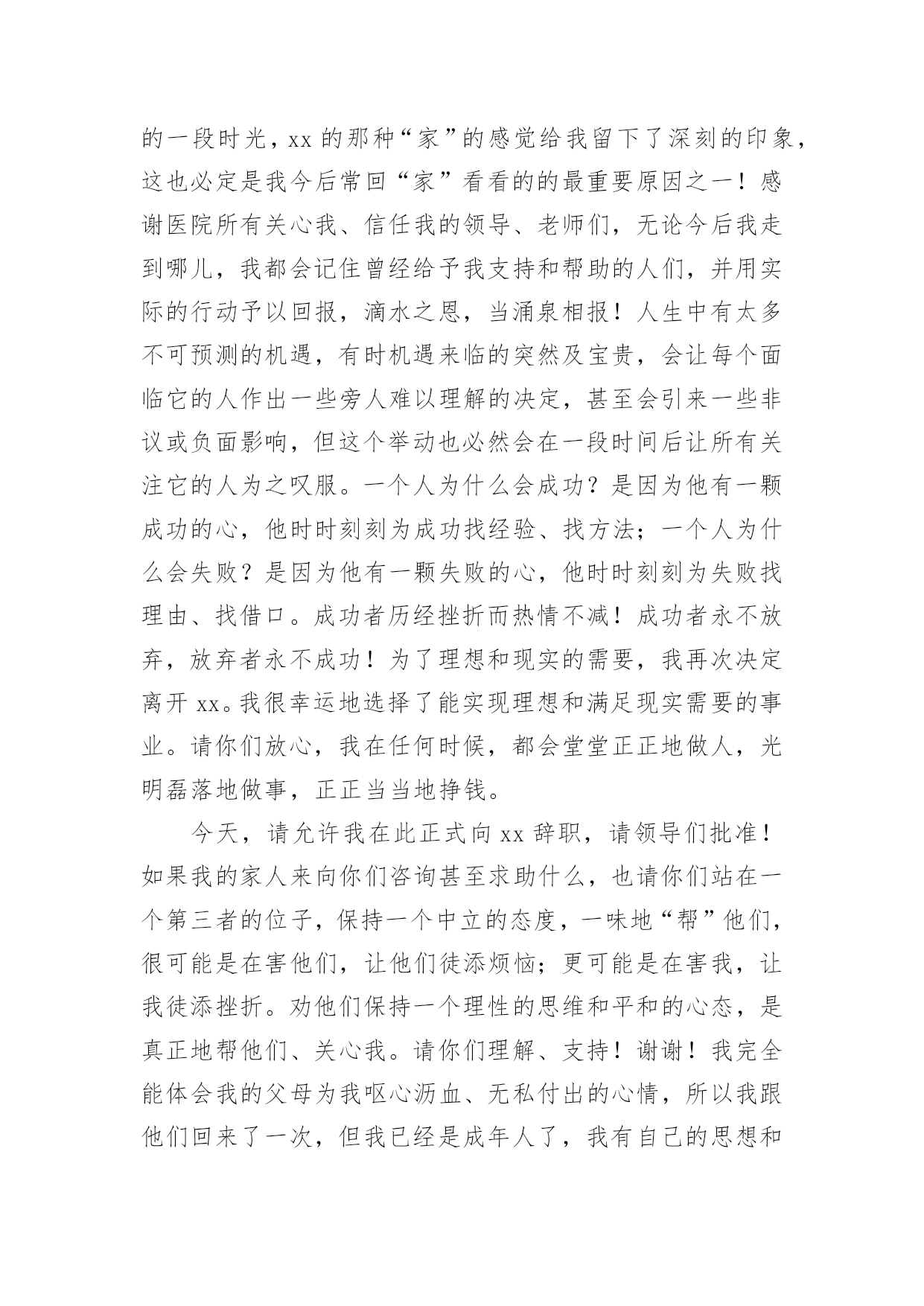 的一段时光，xx 的那种“家”的感觉给我留下了深刻的印象，这也必定是我今后常回“家”看看的的最重要原因之一！感谢医院所有关心我、信任我的领导、老师们，无论今后我走到哪儿，我都会记住曾经给予我支持和帮助的人们，并用实际的行动予以回报，滴水之恩，当涌泉相报！人生中有太多不可预测的机遇，有时机遇来临的突然及宝贵，会让每个面临它的人作出一些旁人难以理解的决定，甚至会引来一些非议或负面影响，但这个举动也必然会在一段时间后让所有关注它的人为之叹服。一个人为什么会成功？是因为他有一颗成功的心，他时时刻刻为成功找经验、找方法；一个人为什么会失败？是因为他有一颗失败的心，他时时刻刻为失败找理由、找借口。成功者历经挫折而热情不减！成功者永不放弃，放弃者永不成功！为了理想和现实的需要，我再次决定离开 xx。我很幸运地选择了能实现理想和满足现实需要的事业。请你们放心，我在任何时候，都会堂堂正正地做人，光明磊落地做事，正正当当地挣钱。

今天，请允许我在此正式向 xx 辞职，请领导们批准！如果我的家人来向你们咨询甚至求助什么，也请你们站在一个第三者的位子，保持一个中立的态度，一味地“帮”他们，很可能是在害他们，让他们徒添烦恼；更可能是在害我，让我徒添挫折。劝他们保持一个理性的思维和平和的心态，是真正地帮他们、关心我。请你们理解、支持！谢谢！我完全能体会我的父母为我呕心沥血、无私付出的心情，所以我跟他们回来了一次，但我已经是成年人了，我有自己的思想和